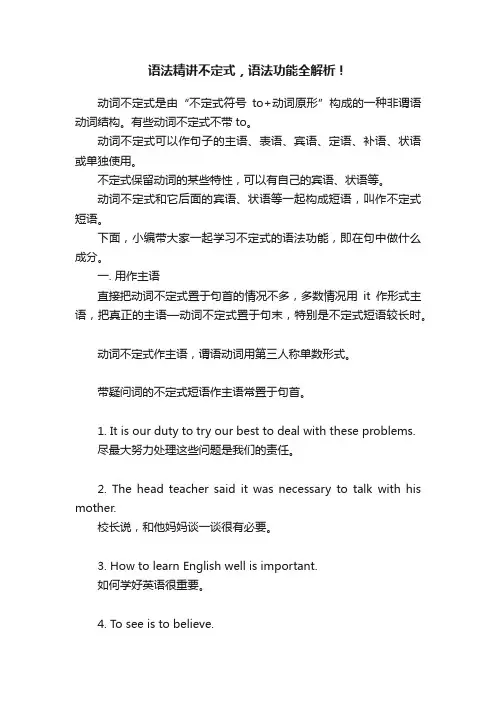 语法精讲不定式，语法功能全解析！

动词不定式是由“不定式符号 to+动词原形”构成的一种非谓语动词结构。有些动词不定式不带 to。

动词不定式可以作句子的主语、表语、宾语、定语、补语、状语或单独使用。

不定式保留动词的某些特性，可以有自己的宾语、状语等。

动词不定式和它后面的宾语、状语等一起构成短语，叫作不定式短语。

下面，小编带大家一起学习不定式的语法功能，即在句中做什么成分。

一. 用作主语

直接把动词不定式置于句首的情况不多，多数情况用 it 作形式主语，把真正的主语—动词不定式置于句末，特别是不定式短语较长时。

动词不定式作主语，谓语动词用第三人称单数形式。

带疑问词的不定式短语作主语常置于句首。

1. It is our duty to try our best to deal with these problems.
尽最大努力处理这些问题是我们的责任。

2. The head teacher said it was necessary to talk with his mother.
校长说，和他妈妈谈一谈很有必要。

3. How to learn English well is important.
如何学好英语很重要。

4. To see is to believe.